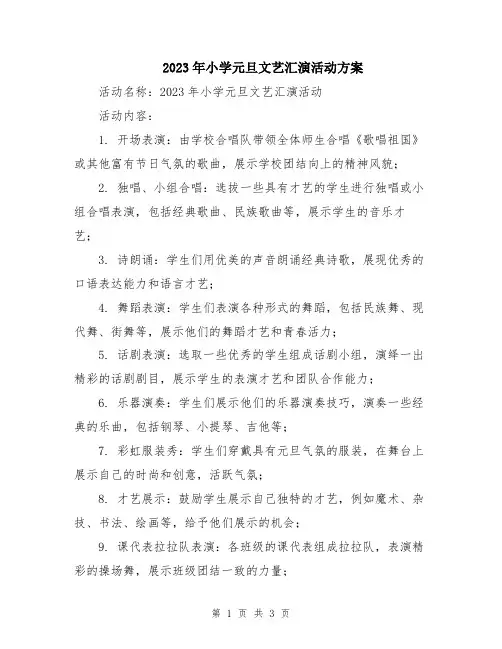 2023年小学元旦文艺汇演活动方案

活动名称：2023年小学元旦文艺汇演活动

活动内容：

1. 开场表演：由学校合唱队带领全体师生合唱《歌唱祖国》或其他富有节日气氛的歌曲，展示学校团结向上的精神风貌；

2. 独唱、小组合唱：选拔一些具有才艺的学生进行独唱或小组合唱表演，包括经典歌曲、民族歌曲等，展示学生的音乐才艺；

3. 诗朗诵：学生们用优美的声音朗诵经典诗歌，展现优秀的口语表达能力和语言才艺；

4. 舞蹈表演：学生们表演各种形式的舞蹈，包括民族舞、现代舞、街舞等，展示他们的舞蹈才艺和青春活力；

5. 话剧表演：选取一些优秀的学生组成话剧小组，演绎一出精彩的话剧剧目，展示学生的表演才艺和团队合作能力；

6. 乐器演奏：学生们展示他们的乐器演奏技巧，演奏一些经典的乐曲，包括钢琴、小提琴、吉他等；

7. 彩虹服装秀：学生们穿戴具有元旦气氛的服装，在舞台上展示自己的时尚和创意，活跃气氛；

8. 才艺展示：鼓励学生展示自己独特的才艺，例如魔术、杂技、书法、绘画等，给予他们展示的机会；

9. 课代表拉拉队表演：各班级的课代表组成拉拉队，表演精彩的操场舞，展示班级团结一致的力量；

第 1 页 共 3 页